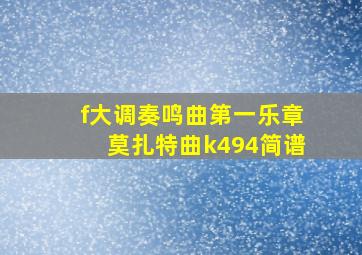 f大调奏鸣曲第一乐章
莫扎特曲k494简谱